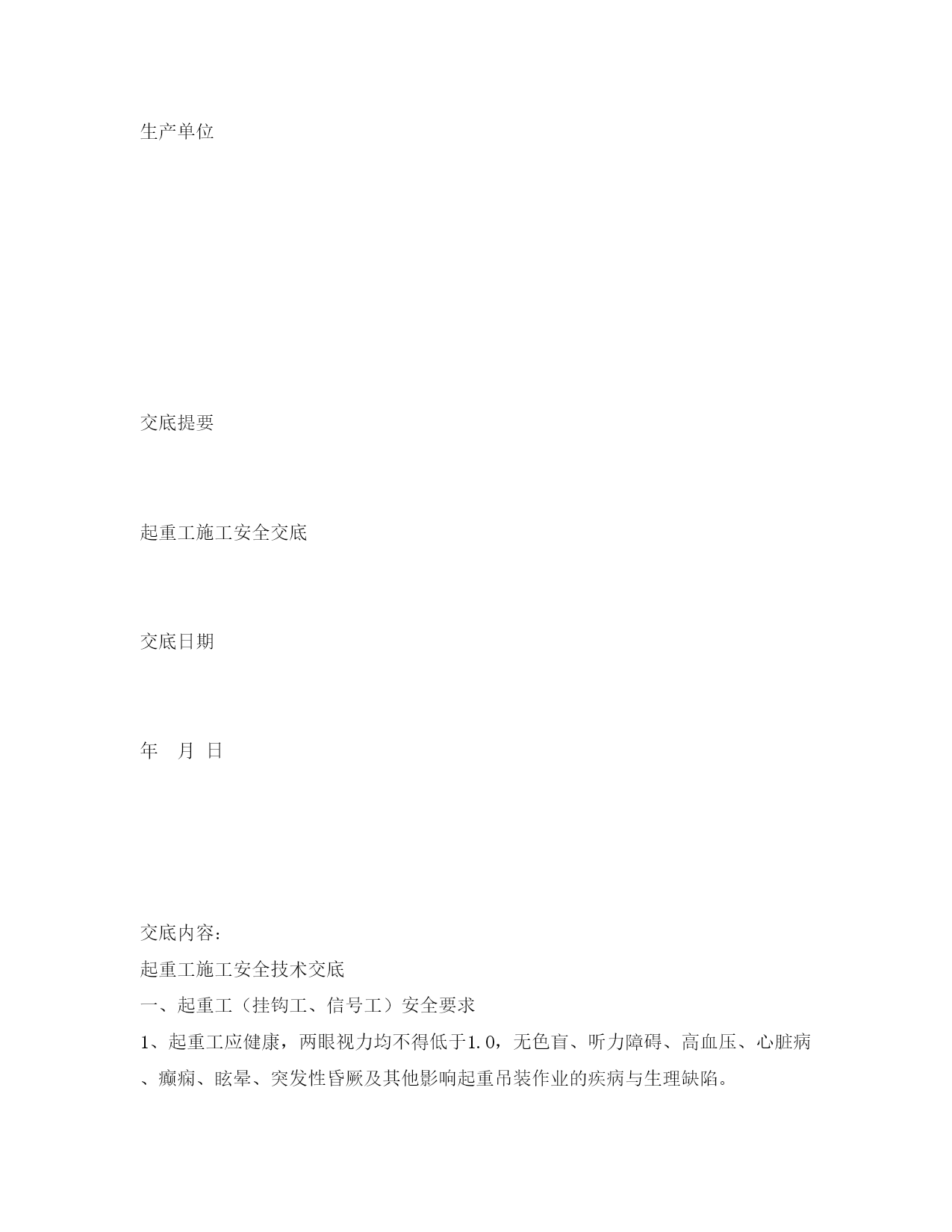 生产单位

交底提要

起重工施工安全交底

交底日期

年 月 日

交底内容：

起重工施工安全技术交底

一、起重工（挂钩工、信号工）安全要求

1、起重工应健康，两眼视力均不得低于1.0，无色盲、听力障碍、高血压、心脏病、癫痫、眩晕、突发性昏厥及其他影响起重吊装作业的疾病与生理缺陷。